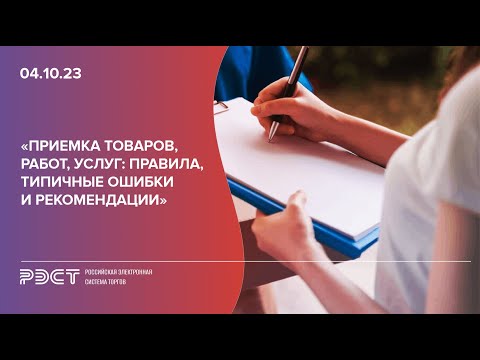 04.10.23

«ПРИЕМКА ТОВАРОВ, РАБОТ, УСЛУГ: ПРАВИЛА, ТИПИЧНЫЕ ОШИБКИ И РЕКОМЕНДАЦИИ»

РЭСТ РОССИЙСКАЯ ЭЛЕКТРОННАЯ СИСТЕМА ТОРГОВ